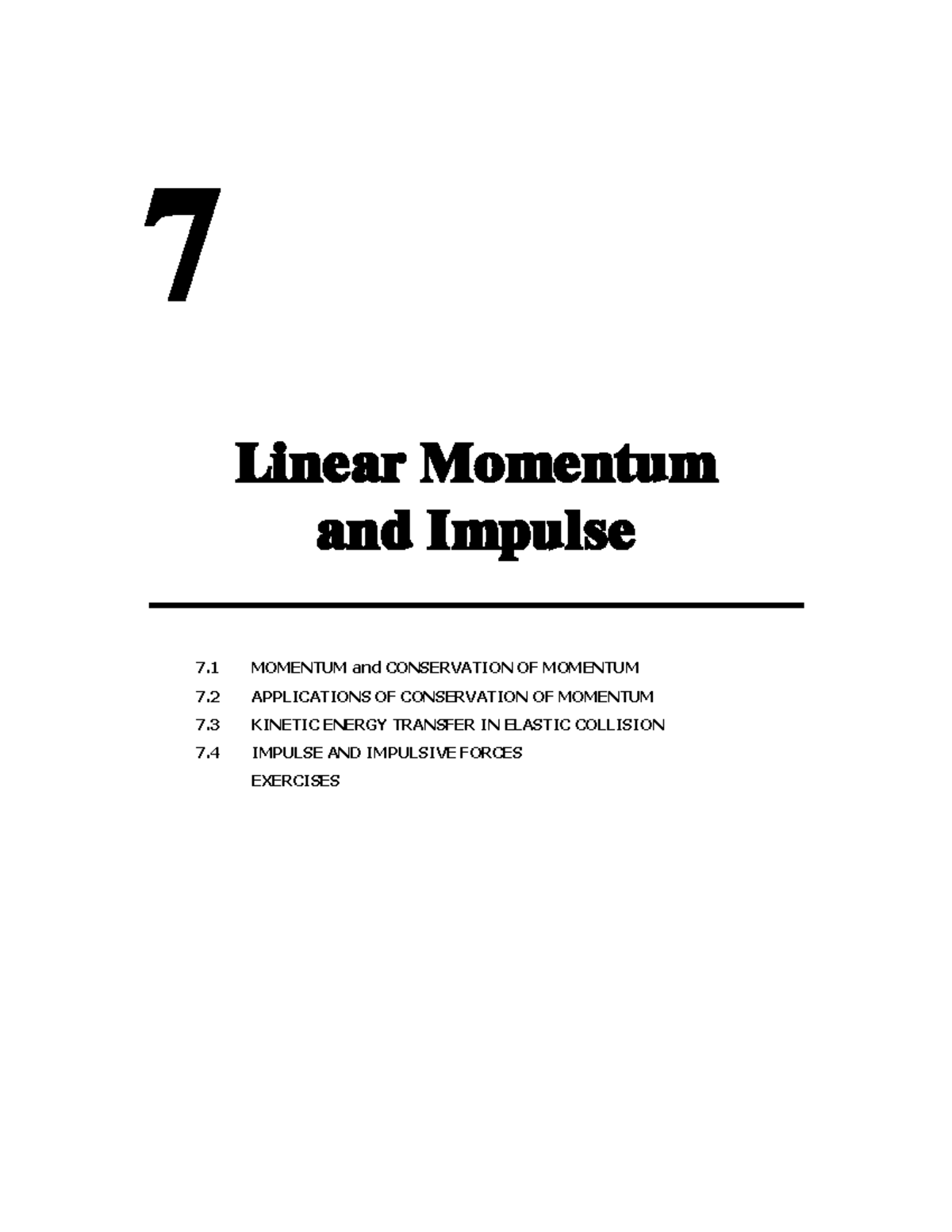 7

Linear Momentum and Impulse

7.1 MOMENTUM and CONSERVATION OF MOMENTUM
7.2 APPLICATIONS OF CONSERVATION OF MOMENTUM
7.3 KINETIC ENERGY TRANSFER IN ELASTIC COLLISION
7.4 IMPULSE AND IMPULSIVE FORCES
EXERCISES